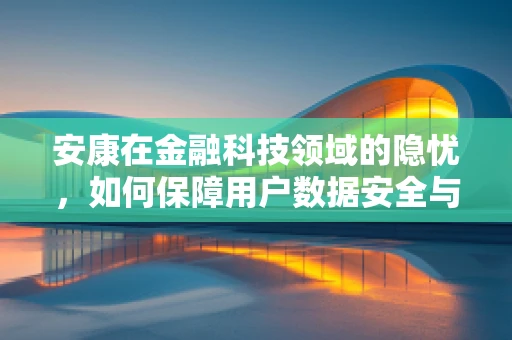 安康在金融科技领域的隐忧，如何保障用户数据安全与